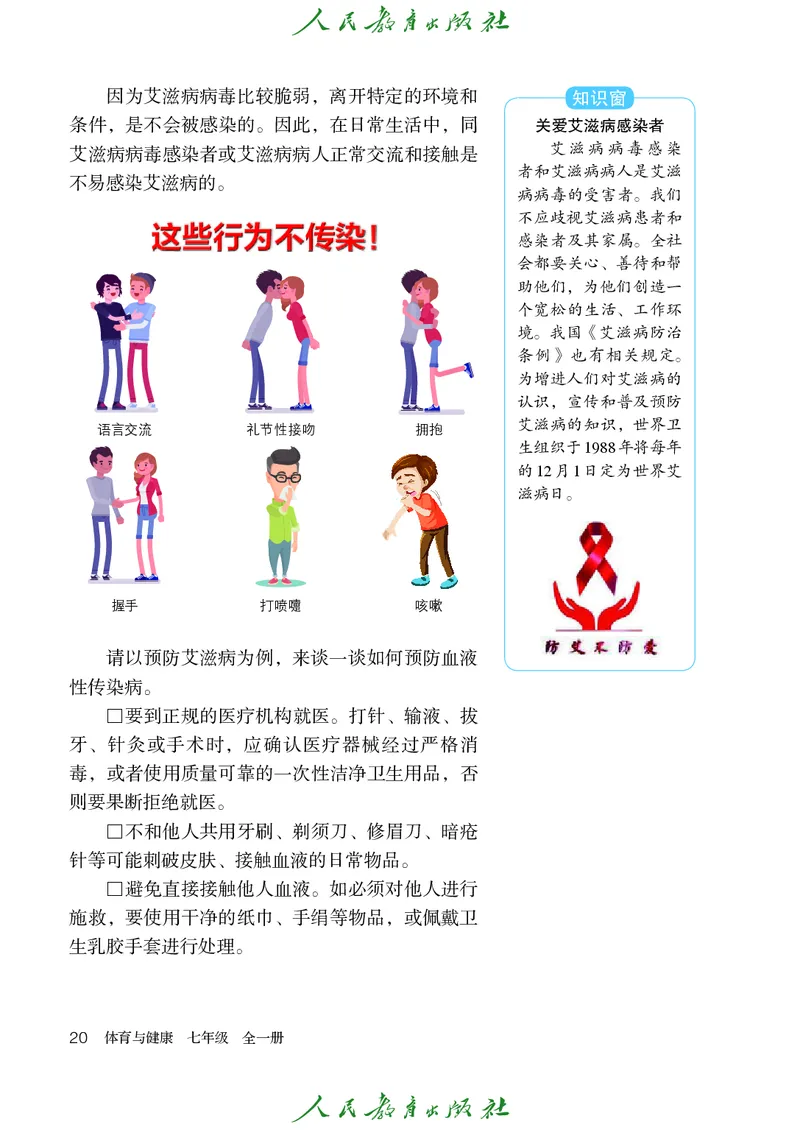 人民教育出版社

因为艾滋病病毒比较脆弱，离开特定的环境和条件，是不会被感染的。因此，在日常生活中，同艾滋病病毒感染者或艾滋病病人正常交流和接触是不易感染艾滋病的。

这些行为不传染！

语言交流　礼节性接吻　拥抱

握手　打喷嚏　咳嗽

请以预防艾滋病为例，来谈一谈如何预防血液性传染病。

□要到正规的医疗机构就医。打针、输液、拔牙、针灸或手术时，应确认医疗器械经过严格消毒，或者使用质量可靠的一次性洁净卫生用品，否则要果断拒绝就医。

□不和他人共用牙刷、剃须刀、修眉刀、暗疮针等可能刺破皮肤、接触血液的日常物品。

□避免直接接触他人血液。如必须对他人进行施救，要使用干净的纸巾、手绢等物品，或佩戴卫生乳胶手套进行处理。

知识窗

关爱艾滋病感染者

艾滋病病毒感染者和艾滋病病人是艾滋病病毒的受害者。我们不应歧视艾滋病患者和感染者及其家属。全社会都要关心、善待和帮助他们，为他们创造一个宽松的生活、工作环境。我国《艾滋病防治条例》也有相关规定。为增进人们对艾滋病的认识，宣传和普及预防艾滋病的知识，世界卫生组织于1988年将每年的12月1日定为世界艾滋病日。

防艾不防爱

20　体育与健康　七年级　全一册

人民教育出版社